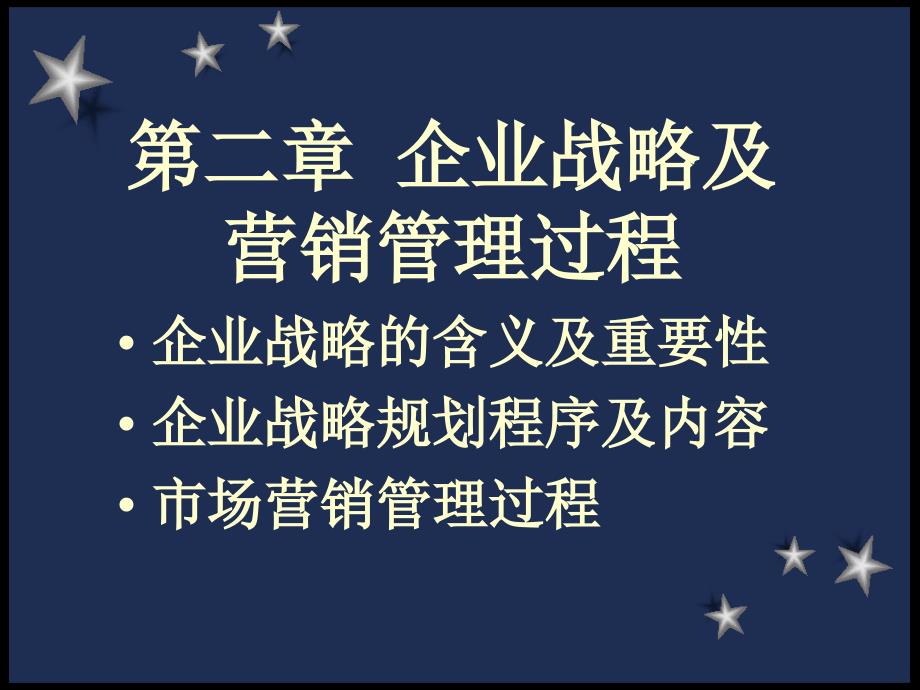 第二章 企业战略及营销管理过程

• 企业战略的含义及重要性
• 企业战略规划程序及内容
• 市场营销管理过程